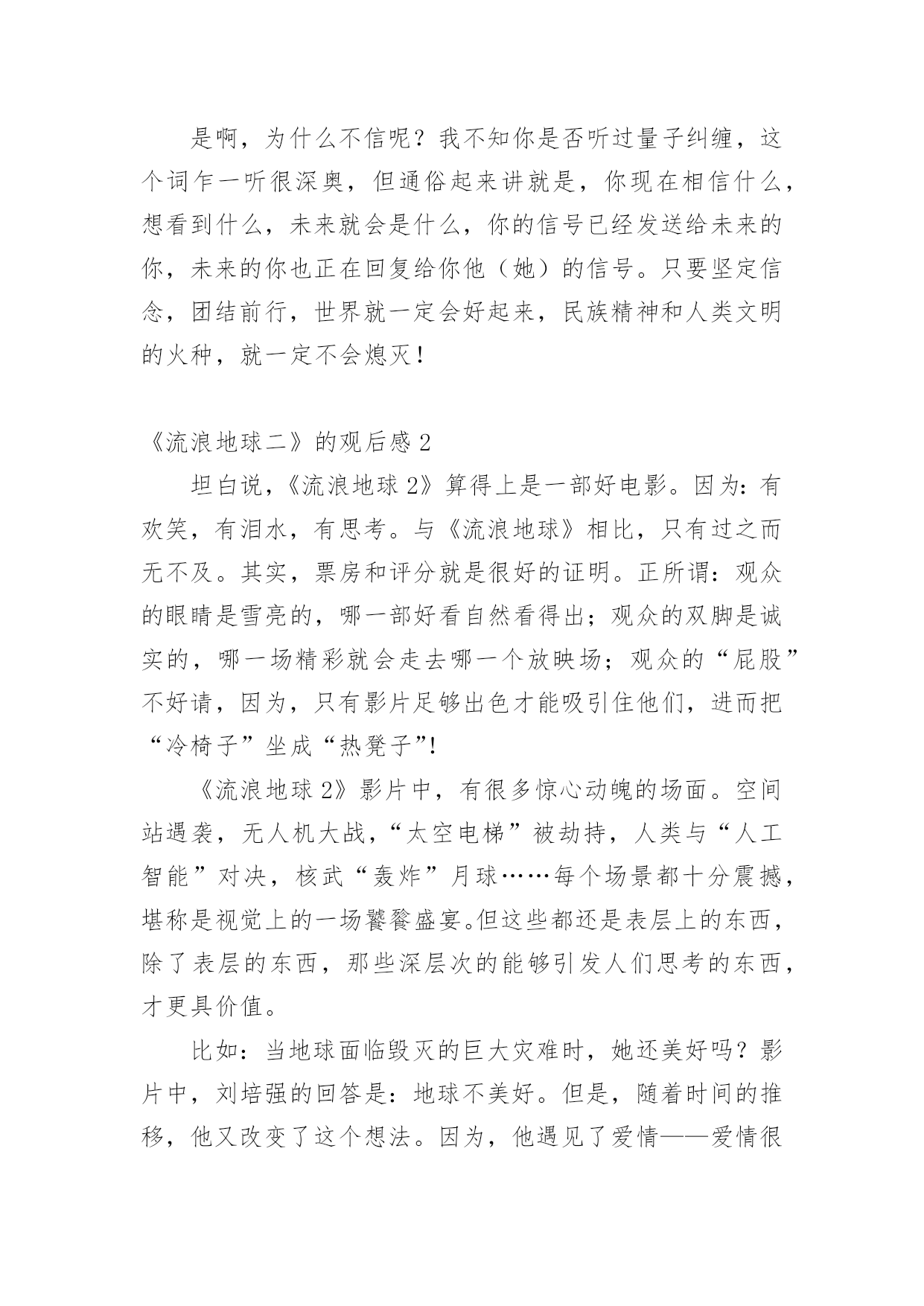 是啊，为什么不信呢？我不知你是否听过量子纠缠，这个词乍一听很深奥，但通俗起来讲就是，你现在相信什么，想看到什么，未来就会是什么，你的信号已经发送给未来的你，未来的你也正在回复给你他（她）的信号。只要坚定信念，团结前行，世界就一定会好起来，民族精神和人类文明的火种，就一定不会熄灭！

《流浪地球二》的观后感 2

坦白说，《流浪地球 2》算得上是一部好电影。因为：有欢笑，有泪水，有思考。与《流浪地球》相比，只有过之而无不及。其实，票房和评分就是很好的证明。正所谓：观众的眼睛是雪亮的，哪一部好看自然看得出；观众的双脚是诚实的，哪一场精彩就会走去哪一个放映场；观众的“屁股”不好请，因为，只有影片足够出色才能吸引住他们，进而把“冷椅子”坐成“热凳子”!

《流浪地球 2》影片中，有很多惊心动魄的场面。空间站遇袭，无人机大战，“太空电梯”被劫持，人类与“人工智能”对决，核武“轰炸”月球……每个场景都十分震撼，堪称是视觉上的一场饕餮盛宴。但这些都还是表层上的东西，除了表层的东西，那些深层次的能够引发人们思考的东西，才更具价值。

比如：当地球面临毁灭的巨大灾难时，她还美好吗？影片中，刘培强的回答是：地球不美好。但是，随着时间的推移，他又改变了这个想法。因为，他遇见了爱情——爱情很